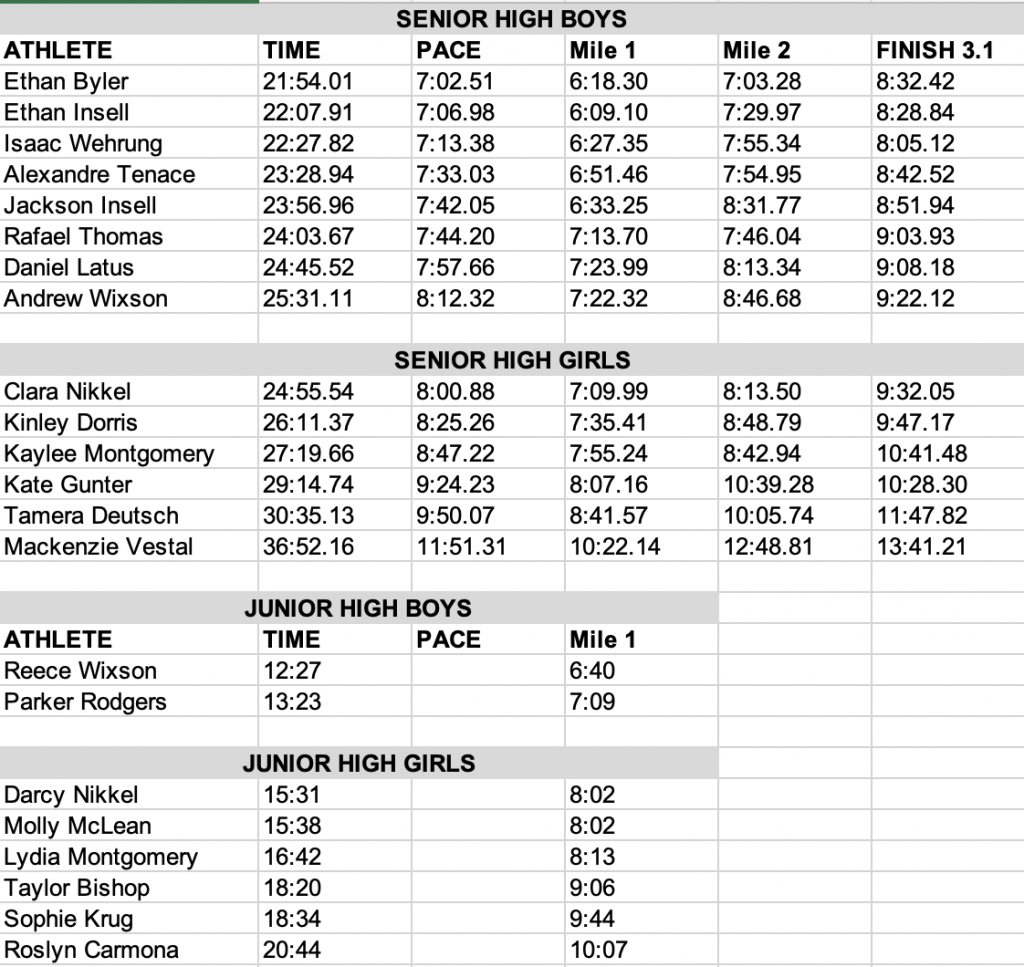 SENIOR HIGH BOYS

| ATHLETE | TIME | PACE | Mile 1 | Mile 2 | FINISH 3.1 |
|---|---|---|---|---|---|
| Ethan Byler | 21:54.01 | 7:02.51 | 6:18.30 | 7:03.28 | 8:32.42 |
| Ethan Insell | 22:07.91 | 7:06.98 | 6:09.10 | 7:29.97 | 8:28.84 |
| Isaac Wehrung | 22:27.82 | 7:13.38 | 6:27.35 | 7:55.34 | 8:05.12 |
| Alexandre Tenace | 23:28.94 | 7:33.03 | 6:51.46 | 7:54.95 | 8:42.52 |
| Jackson Insell | 23:56.96 | 7:42.05 | 6:33.25 | 8:31.77 | 8:51.94 |
| Rafael Thomas | 24:03.67 | 7:44.20 | 7:13.70 | 7:46.04 | 9:03.93 |
| Daniel Latus | 24:45.52 | 7:57.66 | 7:23.99 | 8:13.34 | 9:08.18 |
| Andrew Wixson | 25:31.11 | 8:12.32 | 7:22.32 | 8:46.68 | 9:22.12 |

SENIOR HIGH GIRLS

| | | | | | |
|---|---|---|---|---|---|
| Clara Nikkel | 24:55.54 | 8:00.88 | 7:09.99 | 8:13.50 | 9:32.05 |
| Kinley Dorris | 26:11.37 | 8:25.26 | 7:35.41 | 8:48.79 | 9:47.17 |
| Kaylee Montgomery | 27:19.66 | 8:47.22 | 7:55.24 | 8:42.94 | 10:41.48 |
| Kate Gunter | 29:14.74 | 9:24.23 | 8:07.16 | 10:39.28 | 10:28.30 |
| Tamera Deutsch | 30:35.13 | 9:50.07 | 8:41.57 | 10:05.74 | 11:47.82 |
| Mackenzie Vestal | 36:52.16 | 11:51.31 | 10:22.14 | 12:48.81 | 13:41.21 |

JUNIOR HIGH BOYS

| ATHLETE | TIME | PACE | Mile 1 |
|---|---|---|---|
| Reece Wixson | 12:27 | | 6:40 |
| Parker Rodgers | 13:23 | | 7:09 |

JUNIOR HIGH GIRLS

| | | | |
|---|---|---|---|
| Darcy Nikkel | 15:31 | | 8:02 |
| Molly McLean | 15:38 | | 8:02 |
| Lydia Montgomery | 16:42 | | 8:13 |
| Taylor Bishop | 18:20 | | 9:06 |
| Sophie Krug | 18:34 | | 9:44 |
| Roslyn Carmona | 20:44 | | 10:07 |